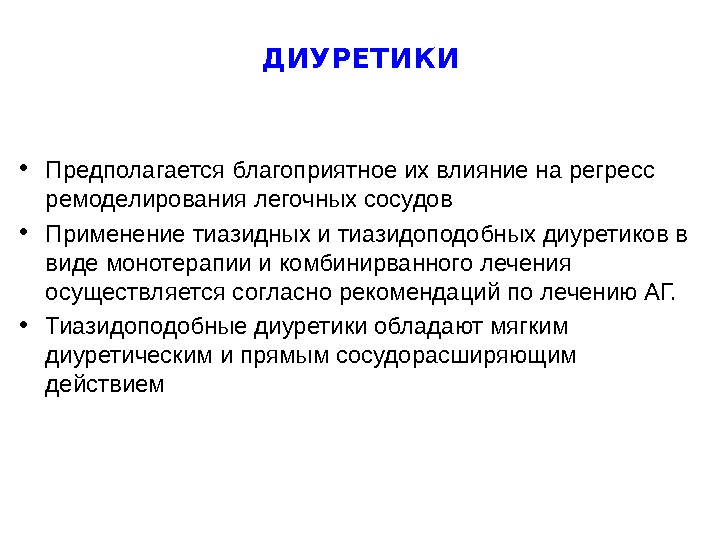 ДИУРЕТИКИ

• Предполагается благоприятное их влияние на регресс ремоделирования легочных сосудов

• Применение тиазидных и тиазидоподобных диуретиков в виде монотерапии и комбинирванного лечения осуществляется согласно рекомендаций по лечению АГ.

• Тиазидоподобные диуретики обладают мягким диуретическим и прямым сосудорасширяющим действием